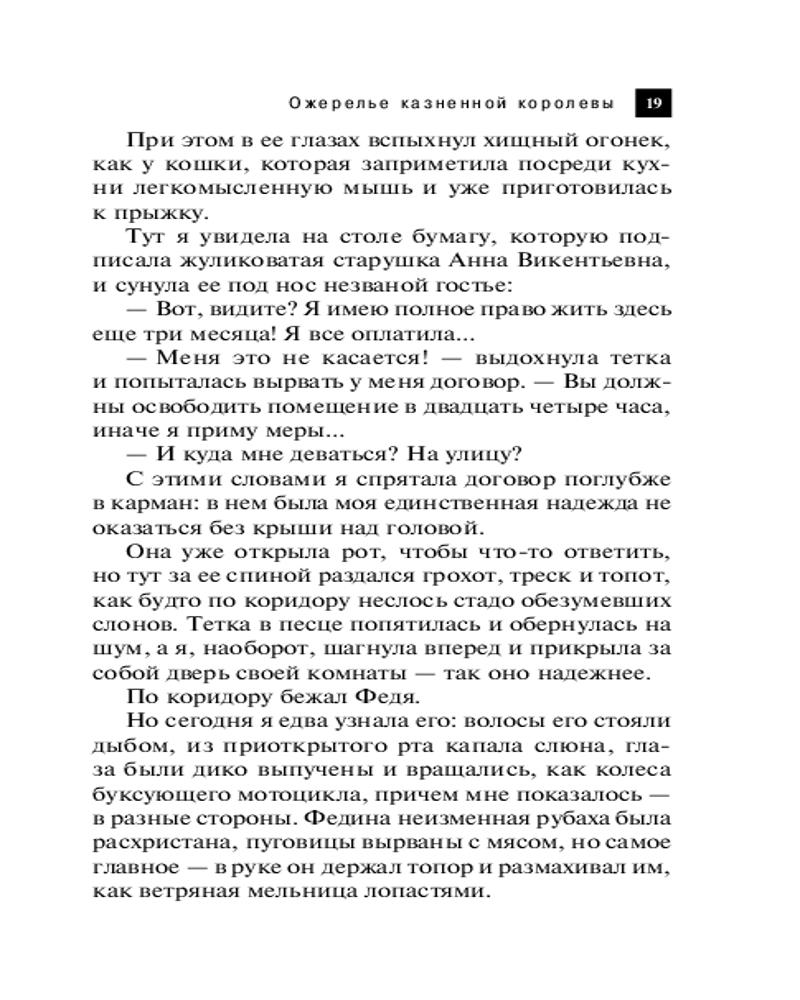 Ожерелье казненной королевы 19

При этом в ее глазах вспыхнул хищный огонек, как у кошки, которая заприметила посреди кухни легкомысленную мышь и уже приготовилась к прыжку.

Тут я увидела на столе бумагу, которую подписала жуликоватая старушка Анна Викентьевна, и сунула ее под нос незваной гостье:

— Вот, видите? Я имею полное право жить здесь еще три месяца! Я все оплатила...

— Меня это не касается! — выдохнула тетка и попыталась вырвать у меня договор. — Вы должны освободить помещение в двадцать четыре часа, иначе я приму меры...

— И куда мне деваться? На улицу?

С этими словами я спрятала договор поглубже в карман: в нем была моя единственная надежда не оказаться без крыши над головой.

Она уже открыла рот, чтобы что-то ответить, но тут за ее спиной раздался грохот, треск и топот, как будто по коридору неслось стадо обезумевших слонов. Тетка в песце попятилась и обернулась на шум, а я, наоборот, шагнула вперед и прикрыла за собой дверь своей комнаты — так оно надежнее.

По коридору бежал Федя.

Но сегодня я едва узнала его: волосы его стояли дыбом, из приоткрытого рта капала слюна, глаза были дико выпучены и вращались, как колеса буксующего мотоцикла, причем мне показалось — в разные стороны. Федина неизменная рубаха была расхристана, пуговицы вырваны с мясом, но самое главное — в руке он держал топор и размахивал им, как ветряная мельница лопастями.